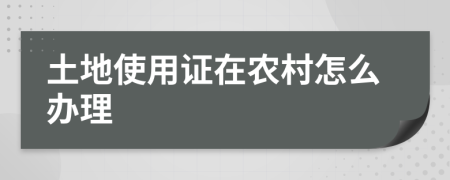 土地使用证在农村怎么办理